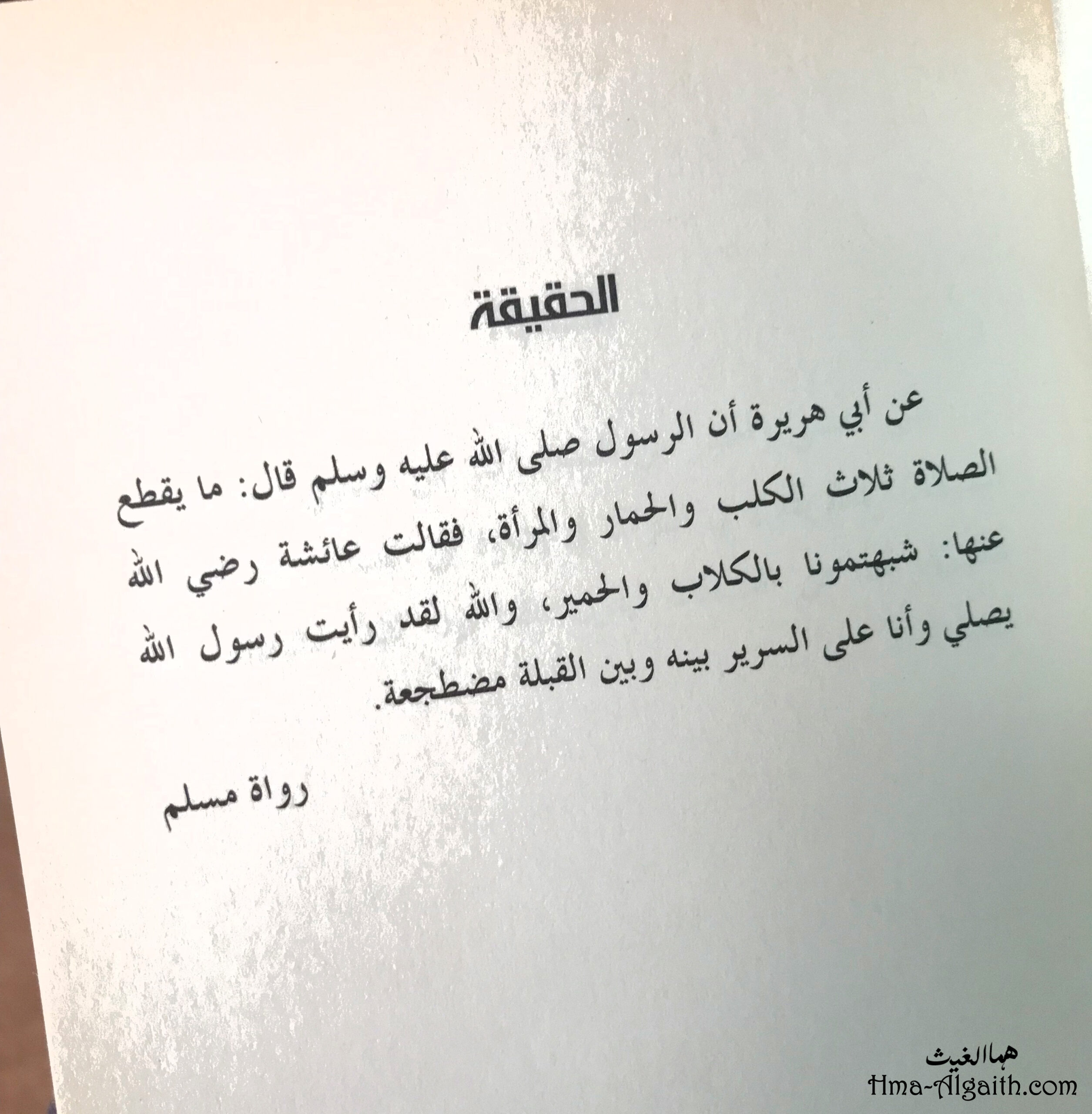 الحقيقة

عن أبي هريرة أن الرسول صلى الله عليه وسلم قال: ما يقطع الصلاة ثلاث الكلب والحمار والمرأة، فقالت عائشة رضي الله عنها: شبهتمونا بالكلاب والحمير، والله لقد رأيت رسول الله يصلي وأنا على السرير بينه وبين القبلة مضطجعة.

رواة مسلم

هما الغيث
Hma-Algaith.com